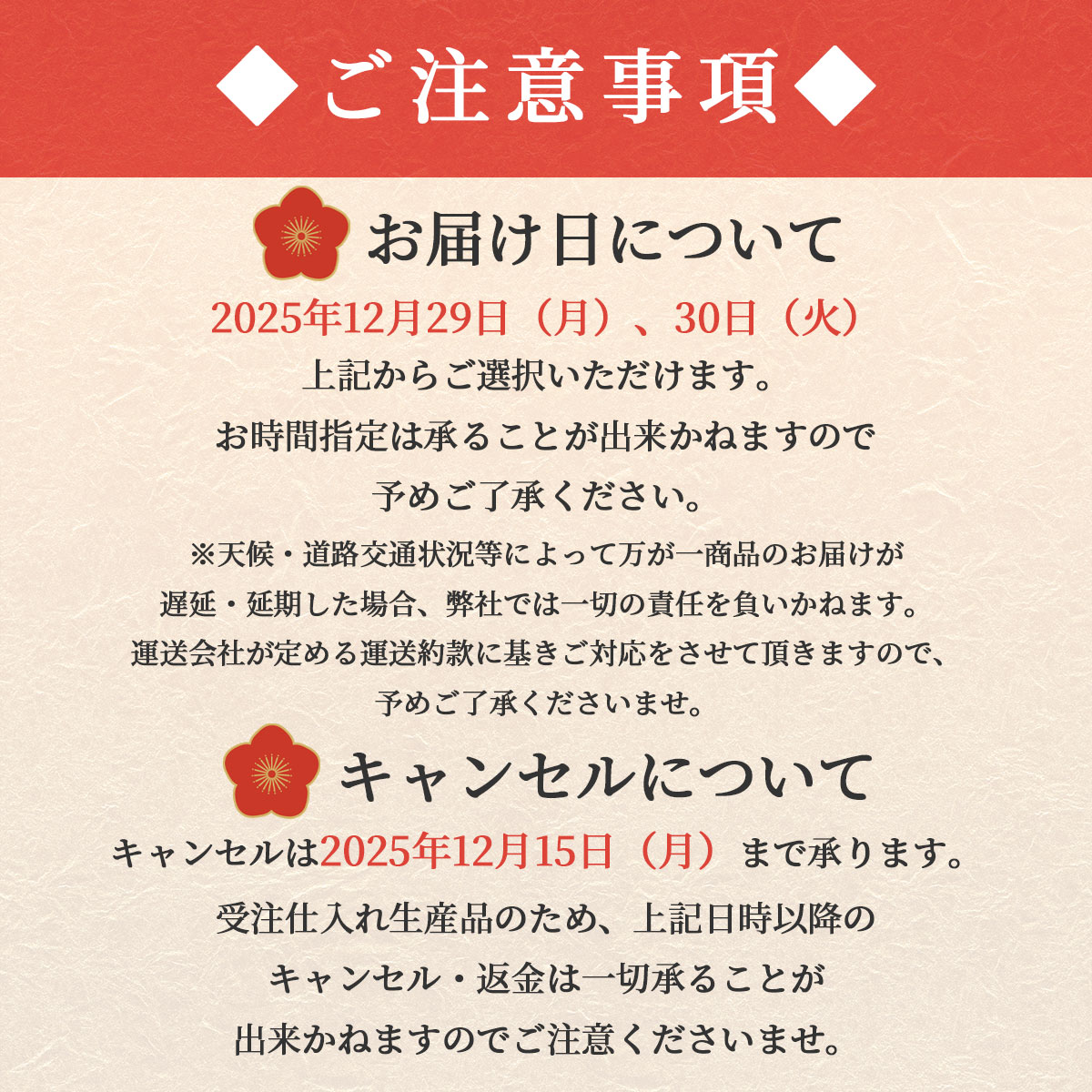 ◆ご注意事項◆

お届け日について

2025年12月29日（月）、30日（火）
上記からご選択いただけます。
お時間指定は承ることが出来かねますので
予めご了承ください。

※天候・道路交通状況等によって万が一商品のお届けが
遅延・延期した場合、弊社では一切の責任を負いかねます。
運送会社が定める運送約款に基きご対応をさせて頂きますので、
予めご了承くださいませ。

キャンセルについて

キャンセルは2025年12月15日（月）まで承ります。
受注仕入れ生産品のため、上記日時以降の
キャンセル・返金は一切承ることが
出来かねますのでご注意くださいませ。